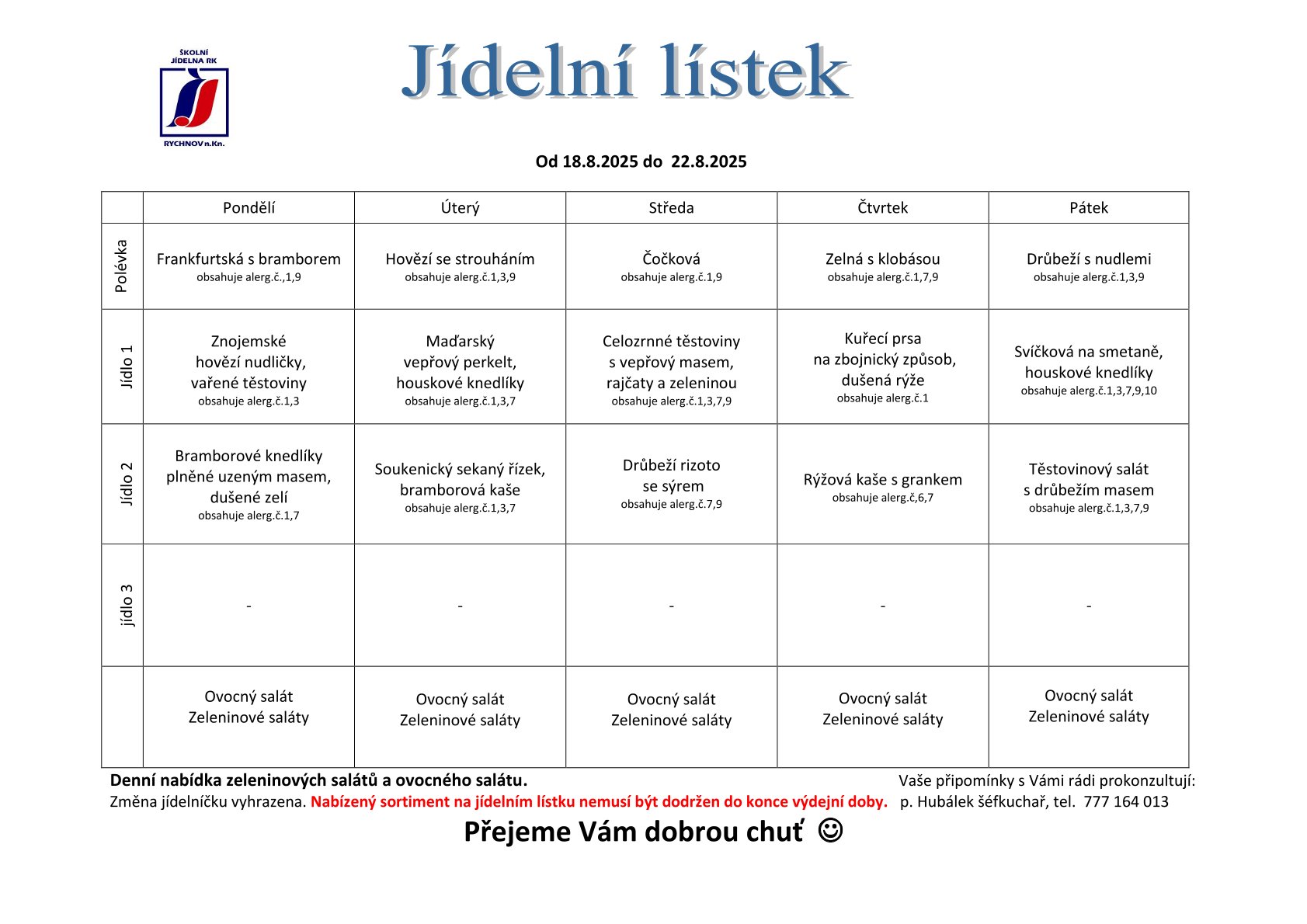 ŠKOLNÍ JÍDELNA RK
RYCHNOV n.Kn.

Jídelní lístek

Od 18.8.2025 do 22.8.2025

| | Pondělí | Úterý | Středa | Čtvrtek | Pátek |
|---|---|---|---|---|---|
| Polévka | Frankfurtská s bramborem obsahuje alerg.č.,1,9 | Hovězí se strouháním obsahuje alerg.č.1,3,9 | Čočková obsahuje alerg.č.1,9 | Zelná s klobásou obsahuje alerg.č.1,7,9 | Drůbeží s nudlemi obsahuje alerg.č.1,3,9 |
| Jídlo 1 | Znojemské hovězí nudličky, vařené těstoviny obsahuje alerg.č.1,3 | Maďarský vepřový perkelt, houskové knedlíky obsahuje alerg.č.1,3,7 | Celozrnné těstoviny s vepřový masem, rajčaty a zeleninou obsahuje alerg.č.1,3,7,9 | Kuřecí prsa na zbojnický způsob, dušená rýže obsahuje alerg.č.1 | Svíčková na smetaně, houskové knedlíky obsahuje alerg.č.1,3,7,9,10 |
| Jídlo 2 | Bramborové knedlíky plněné uzeným masem, dušené zelí obsahuje alerg.č.1,7 | Soukenický sekaný řízek, bramborová kaše obsahuje alerg.č.1,3,7 | Drůbeží rizoto se sýrem obsahuje alerg.č.7,9 | Rýžová kaše s grankem obsahuje alerg.č,6,7 | Těstovinový salát s drůbežím masem obsahuje alerg.č.1,3,7,9 |
| jídlo 3 | - | - | - | - | - |
| | Ovocný salát Zeleninové saláty | Ovocný salát Zeleninové saláty | Ovocný salát Zeleninové saláty | Ovocný salát Zeleninové saláty | Ovocný salát Zeleninové saláty |

Denní nabídka zeleninových salátů a ovocného salátu.
Změna jídelníčku vyhrazena. Nabízený sortiment na jídelním lístku nemusí být dodržen do konce výdejní doby.

Vaše připomínky s Vámi rádi prokonzultují:
p. Hubálek šéfkuchař, tel. 777 164 013

Přejeme Vám dobrou chuť ☺